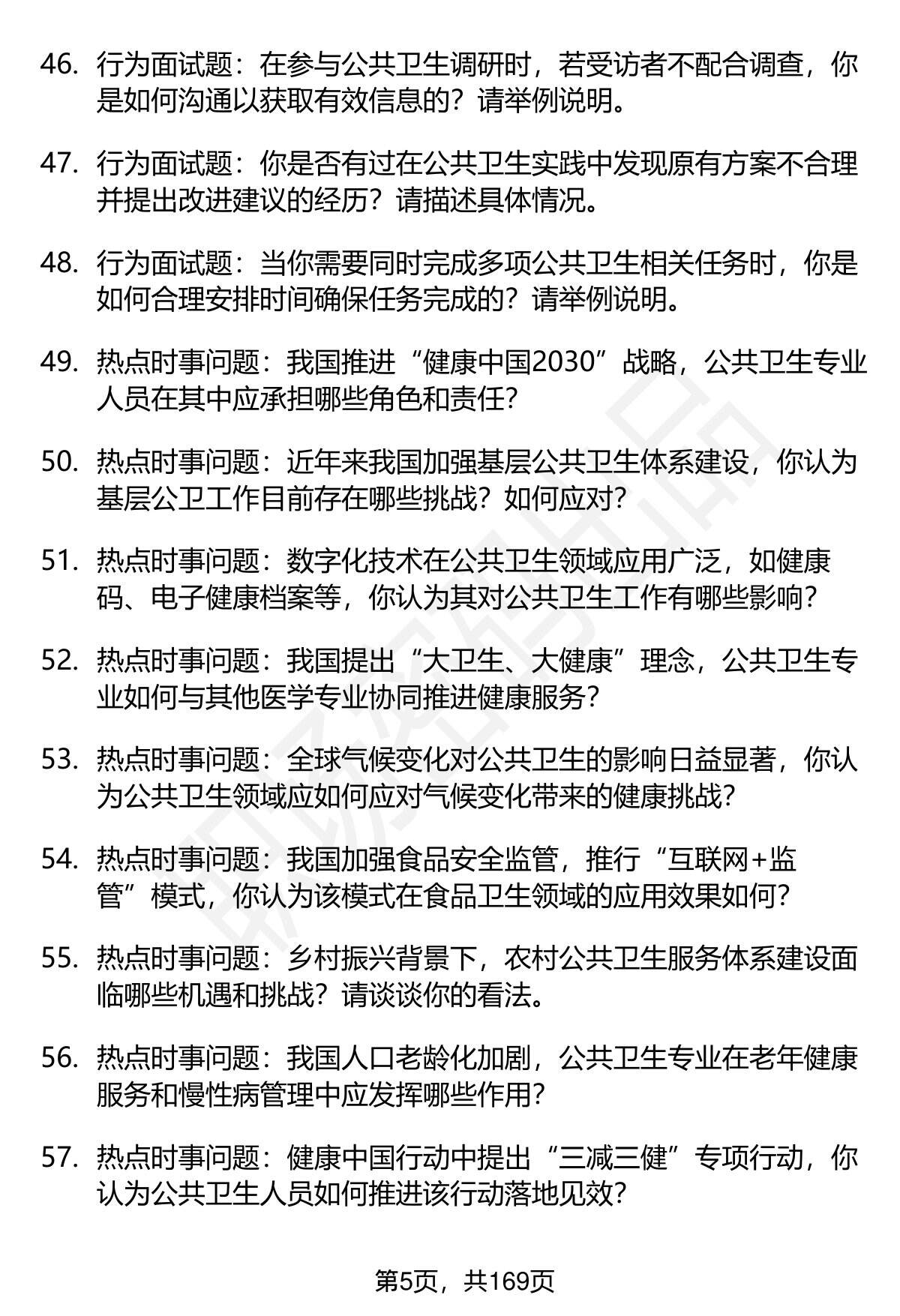 46. 行为面试题：在参与公共卫生调研时，若受访者不配合调查，你是如何沟通以获取有效信息的？请举例说明。

47. 行为面试题：你是否有过在公共卫生实践中发现原有方案不合理并提出改进建议的经历？请描述具体情况。

48. 行为面试题：当你需要同时完成多项公共卫生相关任务时，你是如何合理安排时间确保任务完成的？请举例说明。

49. 热点时事问题：我国推进“健康中国2030”战略，公共卫生专业人员在其中应承担哪些角色和责任？

50. 热点时事问题：近年来我国加强基层公共卫生体系建设，你认为基层公卫工作目前存在哪些挑战？如何应对？

51. 热点时事问题：数字化技术在公共卫生领域应用广泛，如健康码、电子健康档案等，你认为其对公共卫生工作有哪些影响？

52. 热点时事问题：我国提出“大卫生、大健康”理念，公共卫生专业如何与其他医学专业协同推进健康服务？

53. 热点时事问题：全球气候变化对公共卫生的影响日益显著，你认为公共卫生领域应如何应对气候变化带来的健康挑战？

54. 热点时事问题：我国加强食品安全监管，推行“互联网+监管”模式，你认为该模式在食品卫生领域的应用效果如何？

55. 热点时事问题：乡村振兴背景下，农村公共卫生服务体系建设面临哪些机遇和挑战？请谈谈你的看法。

56. 热点时事问题：我国人口老龄化加剧，公共卫生专业在老年健康服务和慢性病管理中应发挥哪些作用？

57. 热点时事问题：健康中国行动中提出“三减三健”专项行动，你认为公共卫生人员如何推进该行动落地见效？

第5页，共169页